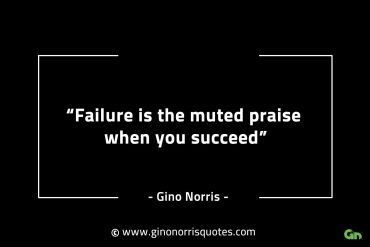 “Failure is the muted praise when you succeed”

- Gino Norris -

© www.ginonorrisquotes.com

Gn